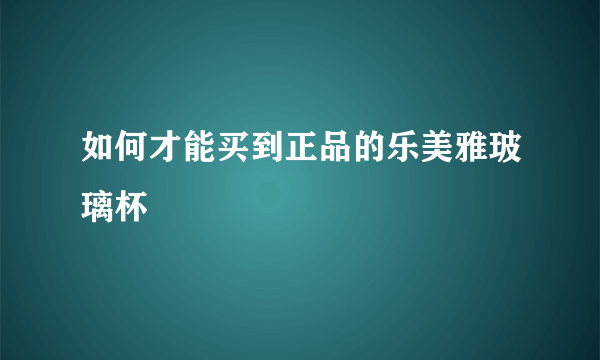 如何才能买到正品的乐美雅玻璃杯